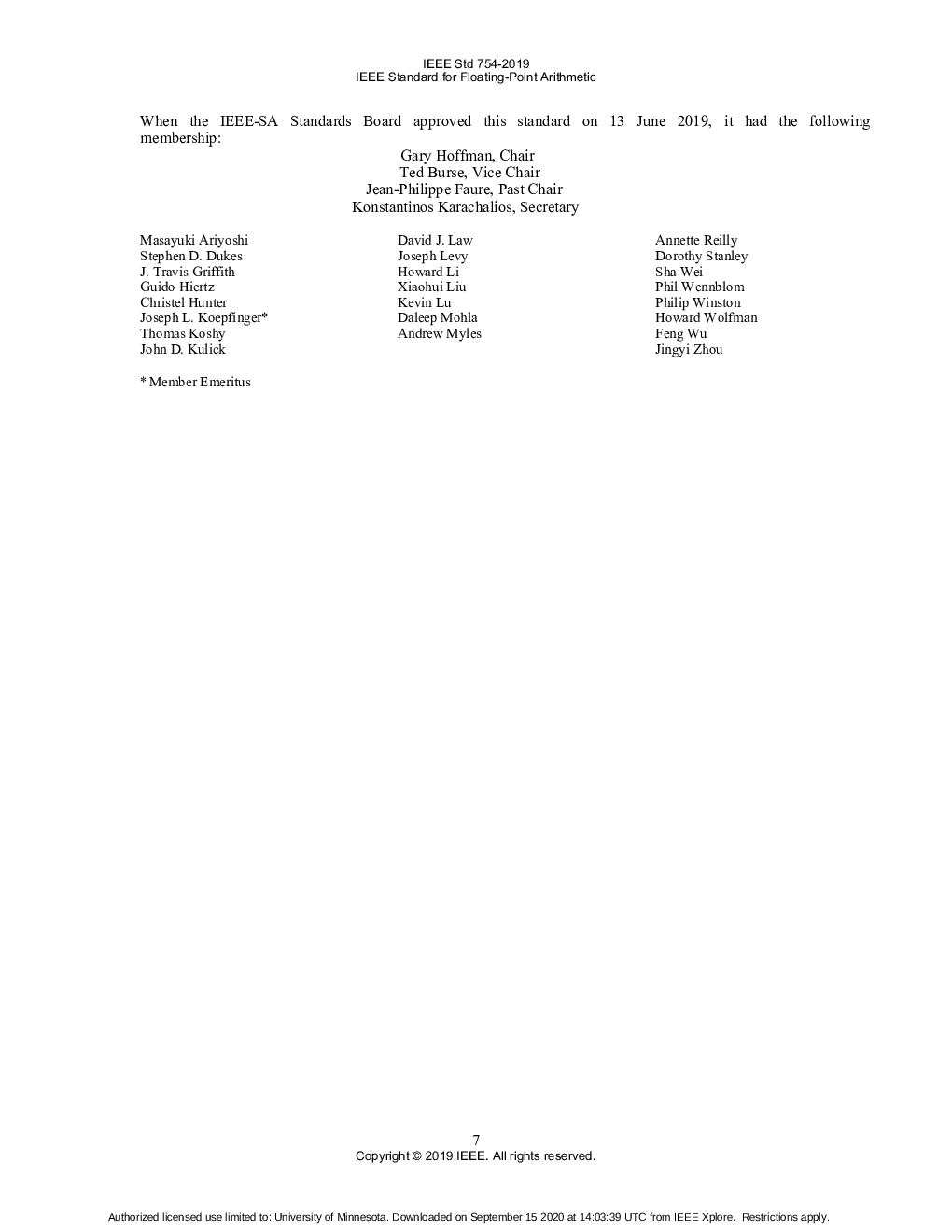 IEEE Std 754-2019
IEEE Standard for Floating-Point Arithmetic

When the IEEE-SA Standards Board approved this standard on 13 June 2019, it had the following membership:

Gary Hoffman, Chair
Ted Burse, Vice Chair
Jean-Philippe Faure, Past Chair
Konstantinos Karachalios, Secretary

Masayuki Ariyoshi
Stephen D. Dukes
J. Travis Griffith
Guido Hiertz
Christel Hunter
Joseph L. Koepfinger*
Thomas Koshy
John D. Kulick

David J. Law
Joseph Levy
Howard Li
Xiaohui Liu
Kevin Lu
Daleep Mohla
Andrew Myles

Annette Reilly
Dorothy Stanley
Sha Wei
Phil Wennblom
Philip Winston
Howard Wolfman
Feng Wu
Jingyi Zhou

* Member Emeritus

7
Copyright © 2019 IEEE. All rights reserved.

Authorized licensed use limited to: University of Minnesota. Downloaded on September 15,2020 at 14:03:39 UTC from IEEE Xplore. Restrictions apply.